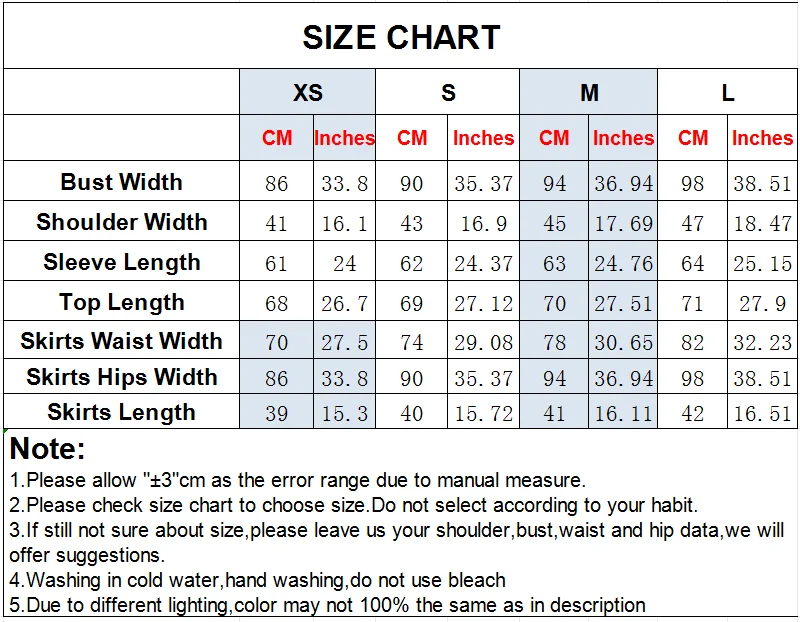 SIZE CHART

| | XS | | S | | M | | L | |
|---|---|---|---|---|---|---|---|---|
| | CM | Inches | CM | Inches | CM | Inches | CM | Inches |
| Bust Width | 86 | 33.8 | 90 | 35.37 | 94 | 36.94 | 98 | 38.51 |
| Shoulder Width | 41 | 16.1 | 43 | 16.9 | 45 | 17.69 | 47 | 18.47 |
| Sleeve Length | 61 | 24 | 62 | 24.37 | 63 | 24.76 | 64 | 25.15 |
| Top Length | 68 | 26.7 | 69 | 27.12 | 70 | 27.51 | 71 | 27.9 |
| Skirts Waist Width | 70 | 27.5 | 74 | 29.08 | 78 | 30.65 | 82 | 32.23 |
| Skirts Hips Width | 86 | 33.8 | 90 | 35.37 | 94 | 36.94 | 98 | 38.51 |
| Skirts Length | 39 | 15.3 | 40 | 15.72 | 41 | 16.11 | 42 | 16.51 |

Note:
1.Please allow "±3"cm as the error range due to manual measure.
2.Please check size chart to choose size.Do not select according to your habit.
3.If still not sure about size,please leave us your shoulder,bust,waist and hip data,we will offer suggestions.
4.Washing in cold water,hand washing,do not use bleach
5.Due to different lighting,color may not 100% the same as in description